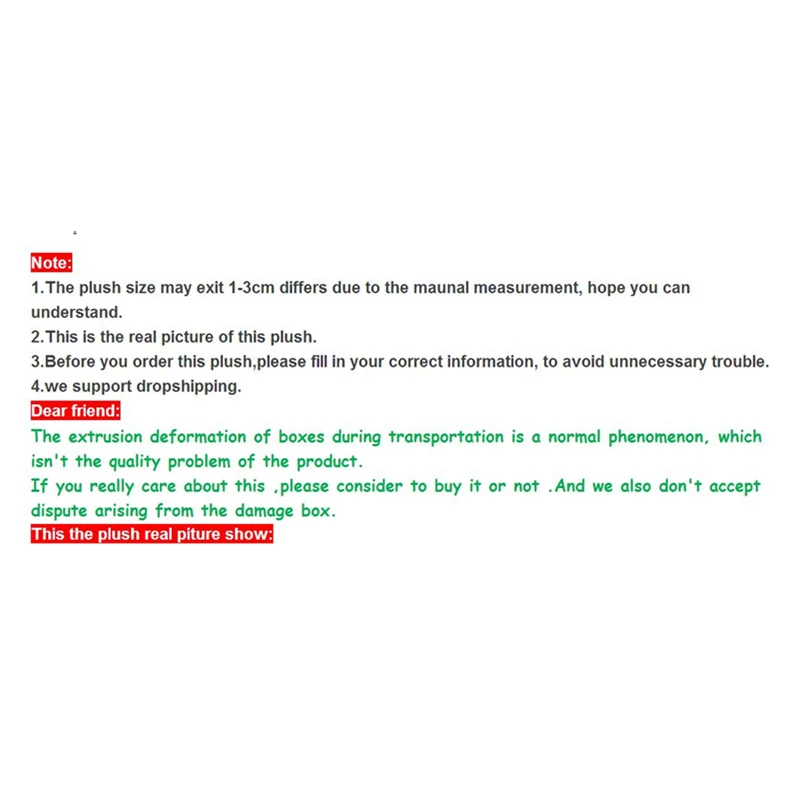 Note:

1.The plush size may exit 1-3cm differs due to the maunal measurement, hope you can understand.

2.This is the real picture of this plush.

3.Before you order this plush,please fill in your correct information, to avoid unnecessary trouble.

4.we support dropshipping.

Dear friend:

The extrusion deformation of boxes during transportation is a normal phenomenon, which isn't the quality problem of the product.

If you really care about this ,please consider to buy it or not .And we also don't accept dispute arising from the damage box.

This the plush real piture show: